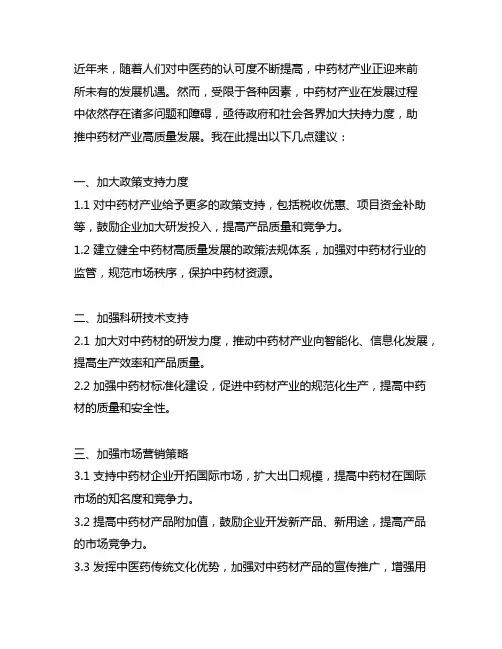 近年来，随着人们对中医药的认可度不断提高，中药材产业正迎来前所未有的发展机遇。然而，受限于各种因素，中药材产业在发展过程中依然存在诸多问题和障碍，亟待政府和社会各界加大扶持力度，助推中药材产业高质量发展。我在此提出以下几点建议：

一、加大政策支持力度
1.1 对中药材产业给予更多的政策支持，包括税收优惠、项目资金补助等，鼓励企业加大研发投入，提高产品质量和竞争力。
1.2 建立健全中药材高质量发展的政策法规体系，加强对中药材行业的监管，规范市场秩序，保护中药材资源。

二、加强科研技术支持
2.1 加大对中药材的研发力度，推动中药材产业向智能化、信息化发展，提高生产效率和产品质量。
2.2 加强中药材标准化建设，促进中药材产业的规范化生产，提高中药材的质量和安全性。

三、加强市场营销策略
3.1 支持中药材企业开拓国际市场，扩大出口规模，提高中药材在国际市场的知名度和竞争力。
3.2 提高中药材产品附加值，鼓励企业开发新产品、新用途，提高产品的市场竞争力。
3.3 发挥中医药传统文化优势，加强对中药材产品的宣传推广，增强用